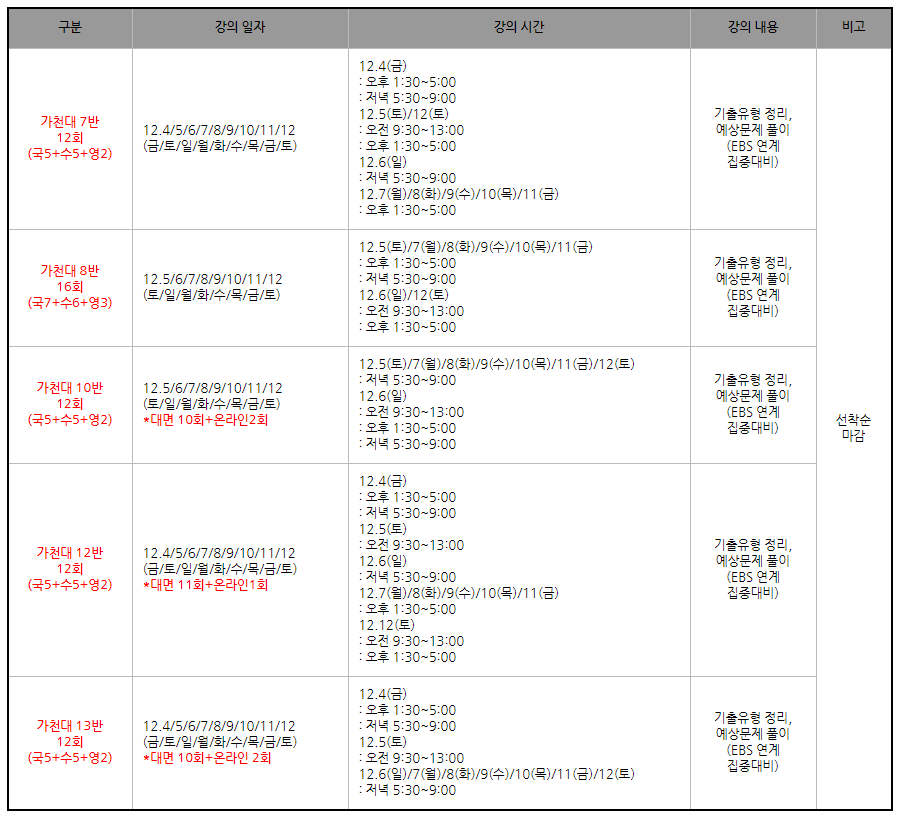 | 구분 | 강의 일자 | 강의 시간 | 강의 내용 | 비고 |
|---|---|---|---|---|
| 가천대 7반 12회 (국5+수5+영2) | 12.4/5/6/7/8/9/10/11/12 (금/토/일/월/화/수/목/금/토) | 12.4(금) : 오후 1:30~5:00 : 저녁 5:30~9:00 12.5(토)/12(토) : 오전 9:30~13:00 : 오후 1:30~5:00 12.6(일) : 저녁 5:30~9:00 12.7(월)/8(화)/9(수)/10(목)/11(금) : 오후 1:30~5:00 | 기출유형 정리, 예상문제 풀이 (EBS 연계 집중대비) | 선착순 마감 |
| 가천대 8반 16회 (국7+수6+영3) | 12.5/6/7/8/9/10/11/12 (토/일/월/화/수/목/금/토) | 12.5(토)/7(월)/8(화)/9(수)/10(목)/11(금) : 오후 1:30~5:00 : 저녁 5:30~9:00 12.6(일)/12(토) : 오전 9:30~13:00 : 오후 1:30~5:00 | 기출유형 정리, 예상문제 풀이 (EBS 연계 집중대비) | |
| 가천대 10반 12회 (국5+수5+영2) | 12.5/6/7/8/9/10/11/12 (토/일/월/화/수/목/금/토) *대면 10회+온라인2회 | 12.5(토)/7(월)/8(화)/9(수)/10(목)/11(금)/12(토) : 저녁 5:30~9:00 12.6(일) : 오전 9:30~13:00 : 오후 1:30~5:00 : 저녁 5:30~9:00 | 기출유형 정리, 예상문제 풀이 (EBS 연계 집중대비) | |
| 가천대 12반 12회 (국5+수5+영2) | 12.4/5/6/7/8/9/10/11/12 (금/토/일/월/화/수/목/금/토) *대면 11회+온라인1회 | 12.4(금) : 오후 1:30~5:00 : 저녁 5:30~9:00 12.5(토) : 오전 9:30~13:00 12.6(일) : 저녁 5:30~9:00 12.7(월)/8(화)/9(수)/10(목)/11(금) : 오후 1:30~5:00 12.12(토) : 오전 9:30~13:00 : 오후 1:30~5:00 | 기출유형 정리, 예상문제 풀이 (EBS 연계 집중대비) | |
| 가천대 13반 12회 (국5+수5+영2) | 12.4/5/6/7/8/9/10/11/12 (금/토/일/월/화/수/목/금/토) *대면 10회+온라인 2회 | 12.4(금) : 오후 1:30~5:00 : 저녁 5:30~9:00 12.5(토) : 오전 9:30~13:00 12.6(일)/7(월)/8(화)/9(수)/10(목)/11(금)/12(토) : 저녁 5:30~9:00 | 기출유형 정리, 예상문제 풀이 (EBS 연계 집중대비) | |